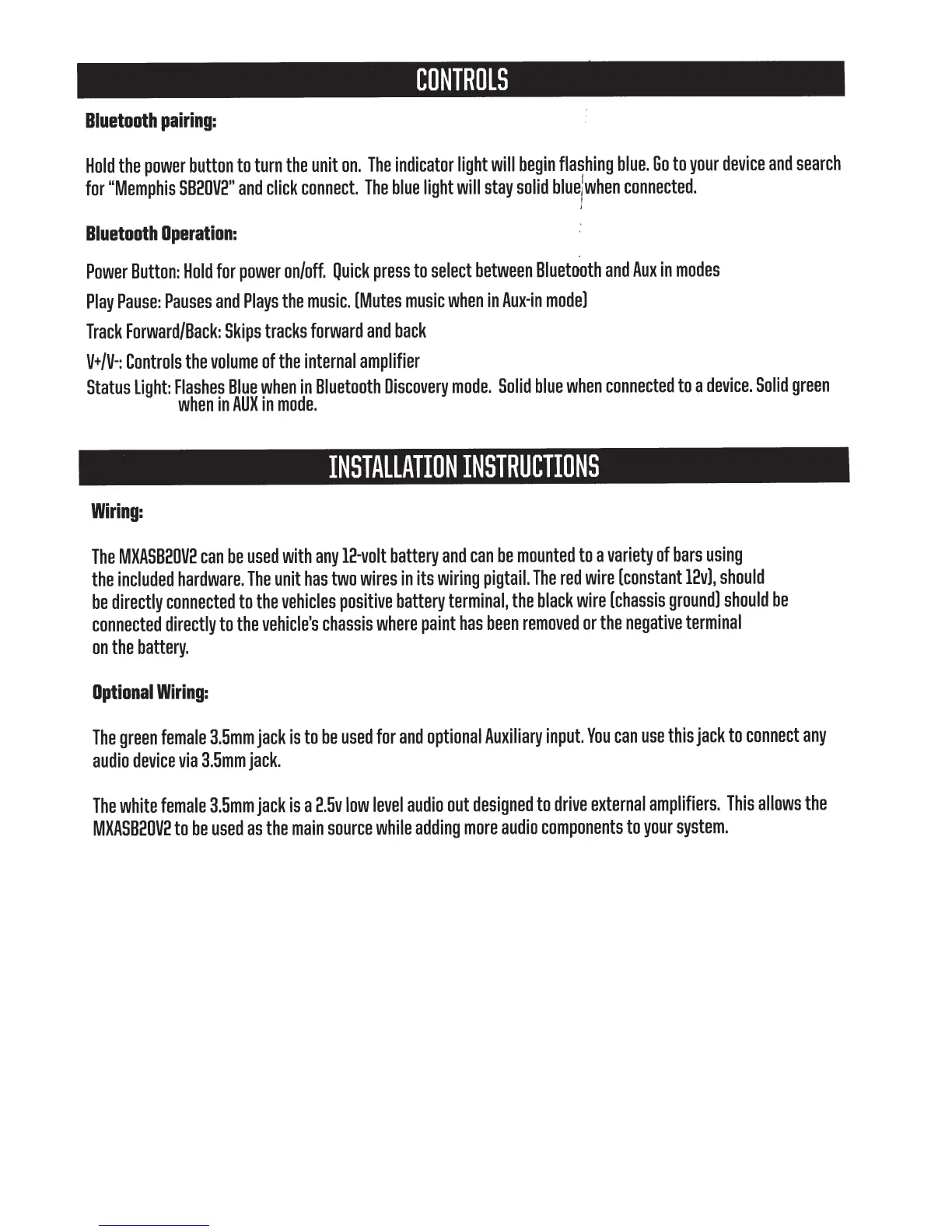 CONTROLS

Bluetooth pairing:

Hold the power button to turn the unit on. The indicator light will begin flashing blue. Go to your device and search for "Memphis SB20V2" and click connect. The blue light will stay solid blue when connected.

Bluetooth Operation:

Power Button: Hold for power on/off. Quick press to select between Bluetooth and Aux in modes

Play Pause: Pauses and Plays the music. (Mutes music when in Aux-in mode)

Track Forward/Back: Skips tracks forward and back

V+/V-: Controls the volume of the internal amplifier

Status Light: Flashes Blue when in Bluetooth Discovery mode. Solid blue when connected to a device. Solid green when in AUX in mode.

INSTALLATION INSTRUCTIONS

Wiring:

The MXASB20V2 can be used with any 12-volt battery and can be mounted to a variety of bars using the included hardware. The unit has two wires in its wiring pigtail. The red wire (constant 12v), should be directly connected to the vehicles positive battery terminal, the black wire (chassis ground) should be connected directly to the vehicle's chassis where paint has been removed or the negative terminal on the battery.

Optional Wiring:

The green female 3.5mm jack is to be used for and optional Auxiliary input. You can use this jack to connect any audio device via 3.5mm jack.

The white female 3.5mm jack is a 2.5v low level audio out designed to drive external amplifiers. This allows the MXASB20V2 to be used as the main source while adding more audio components to your system.